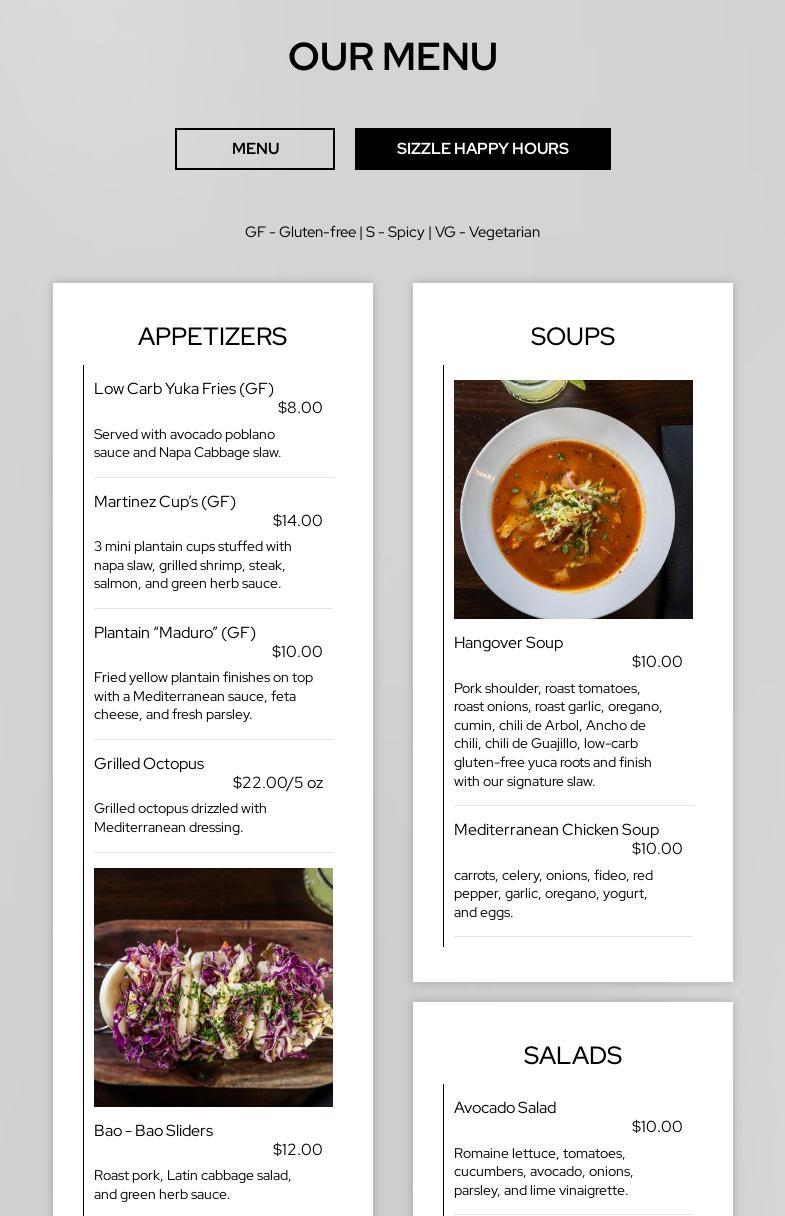 OUR MENU

MENU

SIZZLE HAPPY HOURS

GF - Gluten-free | S - Spicy | VG - Vegetarian

APPETIZERS

Low Carb Yuka Fries (GF)
$8.00

Served with avocado poblano sauce and Napa Cabbage slaw.

Martinez Cup's (GF)
$14.00

3 mini plantain cups stuffed with napa slaw, grilled shrimp, steak, salmon, and green herb sauce.

Plantain "Maduro" (GF)
$10.00

Fried yellow plantain finishes on top with a Mediterranean sauce, feta cheese, and fresh parsley.

Grilled Octopus
$22.00/5 oz

Grilled octopus drizzled with Mediterranean dressing.

Bao - Bao Sliders
$12.00

Roast pork, Latin cabbage salad, and green herb sauce.

SOUPS

Hangover Soup
$10.00

Pork shoulder, roast tomatoes, roast onions, roast garlic, oregano, cumin, chili de Arbol, Ancho de chili, chili de Guajillo, low-carb gluten-free yuca roots and finish with our signature slaw.

Mediterranean Chicken Soup
$10.00

carrots, celery, onions, fideo, red pepper, garlic, oregano, yogurt, and eggs.

SALADS

Avocado Salad
$10.00

Romaine lettuce, tomatoes, cucumbers, avocado, onions, parsley, and lime vinaigrette.